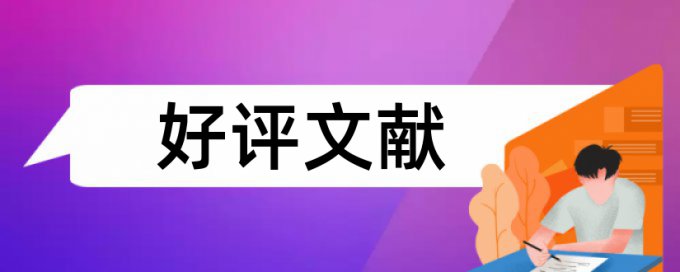 好评文献